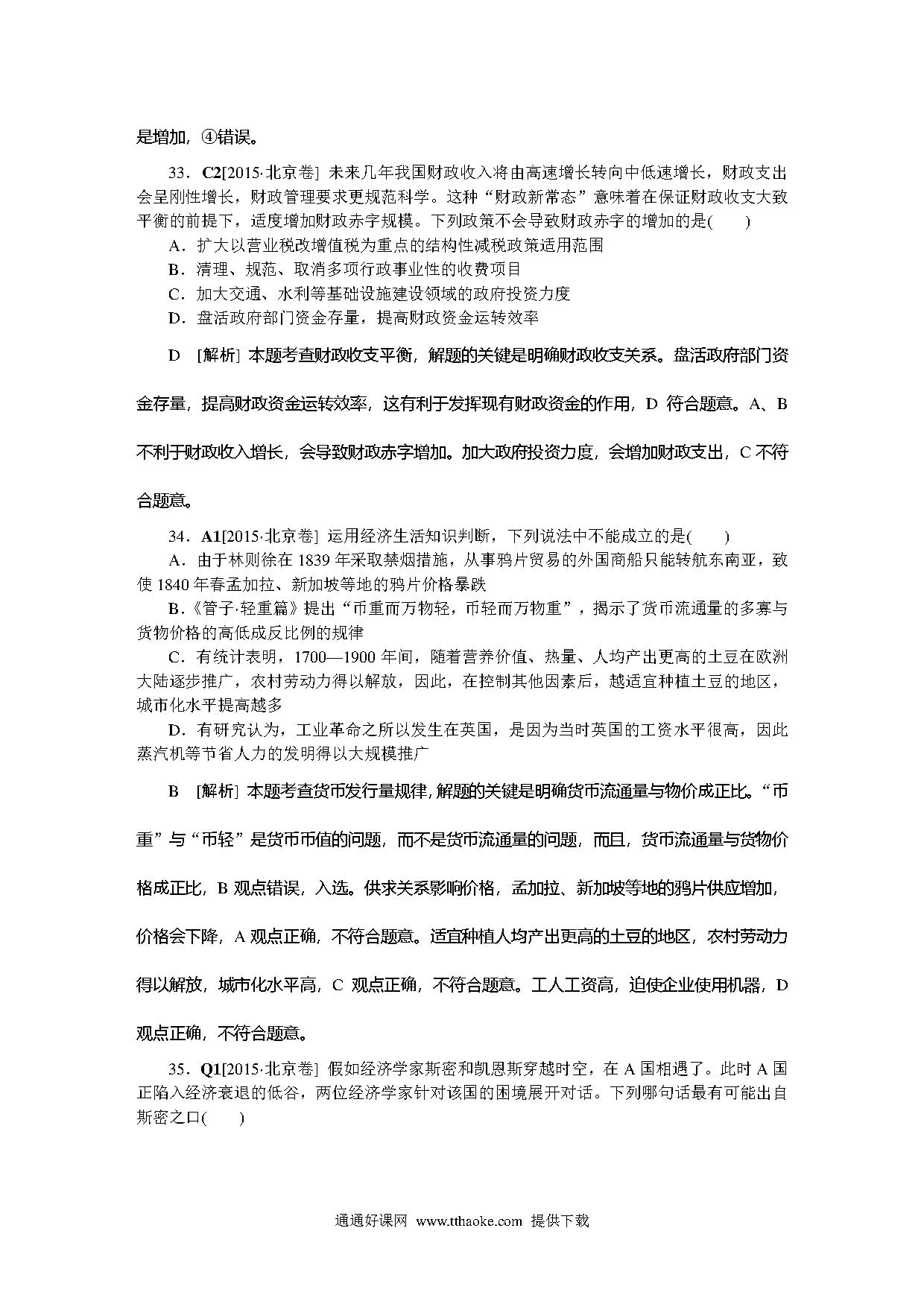 是增加，④错误。

33．C2[2015·北京卷] 未来几年我国财政收入将由高速增长转向中低速增长，财政支出会呈刚性增长，财政管理要求更规范科学。这种“财政新常态”意味着在保证财政收支大致平衡的前提下，适度增加财政赤字规模。下列政策不会导致财政赤字的增加的是(　　)
A．扩大以营业税改增值税为重点的结构性减税政策适用范围
B．清理、规范、取消多项行政事业性的收费项目
C．加大交通、水利等基础设施建设领域的政府投资力度
D．盘活政府部门资金存量，提高财政资金运转效率

D　[解析] 本题考查财政收支平衡，解题的关键是明确财政收支关系。盘活政府部门资金存量，提高财政资金运转效率，这有利于发挥现有财政资金的作用，D 符合题意。A、B 不利于财政收入增长，会导致财政赤字增加。加大政府投资力度，会增加财政支出，C 不符合题意。

34．A1[2015·北京卷] 运用经济生活知识判断，下列说法中不能成立的是(　　)
A．由于林则徐在 1839 年采取禁烟措施，从事鸦片贸易的外国商船只能转航东南亚，致使 1840 年春孟加拉、新加坡等地的鸦片价格暴跌
B．《管子·轻重篇》提出“币重而万物轻，币轻而万物重”，揭示了货币流通量的多寡与货物价格的高低成反比例的规律
C．有统计表明，1700—1900 年间，随着营养价值、热量、人均产出更高的土豆在欧洲大陆逐步推广，农村劳动力得以解放，因此，在控制其他因素后，越适宜种植土豆的地区，城市化水平提高越多
D．有研究认为，工业革命之所以发生在英国，是因为当时英国的工资水平很高，因此蒸汽机等节省人力的发明得以大规模推广

B　[解析] 本题考查货币发行量规律，解题的关键是明确货币流通量与物价成正比。“币重”与“币轻”是货币币值的问题，而不是货币流通量的问题，而且，货币流通量与货物价格成正比，B 观点错误，入选。供求关系影响价格，孟加拉、新加坡等地的鸦片供应增加，价格会下降，A 观点正确，不符合题意。适宜种植人均产出更高的土豆的地区，农村劳动力得以解放，城市化水平高，C 观点正确，不符合题意。工人工资高，迫使企业使用机器，D 观点正确，不符合题意。

35．Q1[2015·北京卷] 假如经济学家斯密和凯恩斯穿越时空，在 A 国相遇了。此时 A 国正陷入经济衰退的低谷，两位经济学家针对该国的困境展开对话。下列哪句话最有可能出自斯密之口(　　)

通通好课网　www.tthaoke.com　提供下载